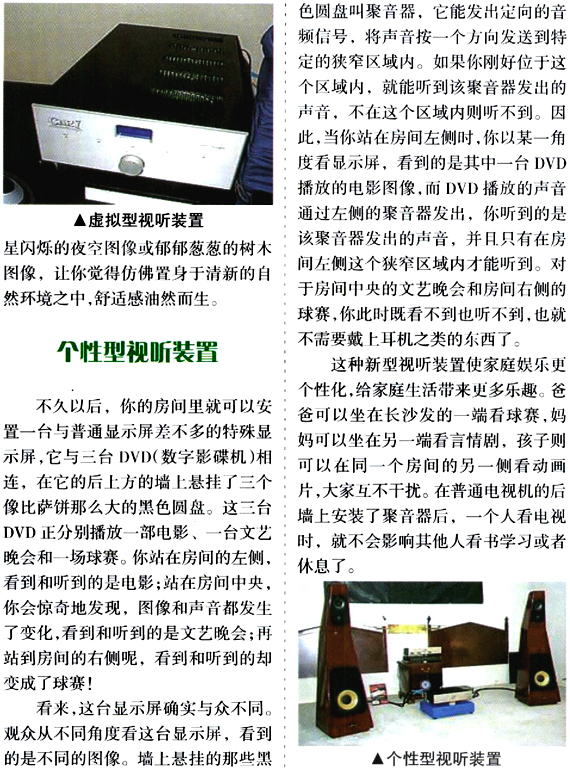 ▲虚拟型视听装置

星闪烁的夜空图像或郁郁葱葱的树木图像，让你觉得仿佛置身于清新的自然环境之中，舒适感油然而生。

个性型视听装置

不久以后，你的房间里就可以安置一台与普通显示屏差不多的特殊显示屏，它与三台DVD(数字影碟机)相连，在它的后上方的墙上悬挂了三个像比萨饼那么大的黑色圆盘。这三台DVD正分别播放一部电影、一台文艺晚会和一场球赛。你站在房间的左侧，看到和听到的是电影；站在房间中央，你会惊奇地发现，图像和声音都发生了变化，看到和听到的是文艺晚会；再站到房间的右侧呢，看到和听到的却变成了球赛！

看来，这台显示屏确实与众不同。观众从不同角度看这台显示屏，看到的是不同的图像。墙上悬挂的那些黑色圆盘叫聚音器，它能发出定向的音频信号，将声音按一个方向发送到特定的狭窄区域内。如果你刚好位于这个区域内，就能听到该聚音器发出的声音，不在这个区域内则听不到。因此，当你站在房间左侧时，你以某一角度看显示屏，看到的是其中一台DVD播放的电影图像，而DVD播放的声音通过左侧的聚音器发出，你听到的是该聚音器发出的声音，并且只有在房间左侧这个狭窄区域内才能听到。对于房间中央的文艺晚会和房间右侧的球赛，你此时既看不到也听不到，也就不需要戴上耳机之类的东西了。

这种新型视听装置使家庭娱乐更个性化，给家庭生活带来更多乐趣。爸爸可以坐在长沙发的一端看球赛，妈妈可以坐在另一端看言情剧，孩子则可以在同一个房间的另一侧看动画片，大家互不干扰。在普通电视机的后墙上安装了聚音器后，一个人看电视时，就不会影响其他人看书学习或者休息了。

▲个性型视听装置